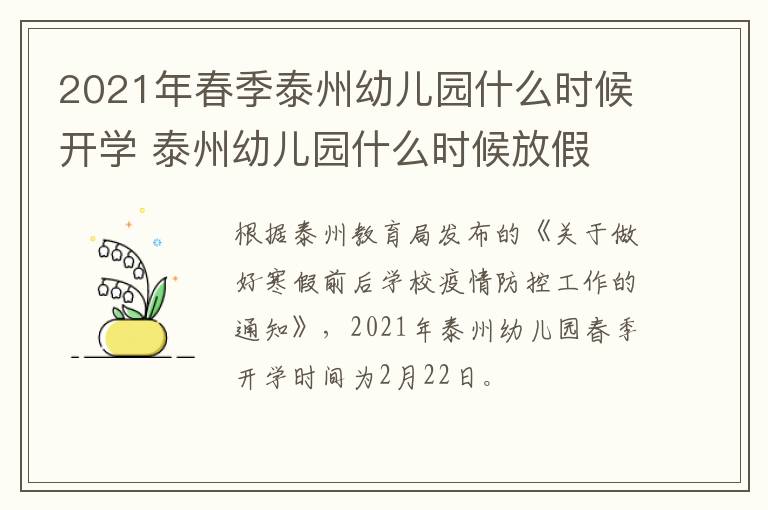 2021年春季泰州幼儿园什么时候开学 泰州幼儿园什么时候放假

根据泰州教育局发布的《关于做好寒假前后学校疫情防控工作的通知》，2021年泰州幼儿园春季开学时间为2月22日。